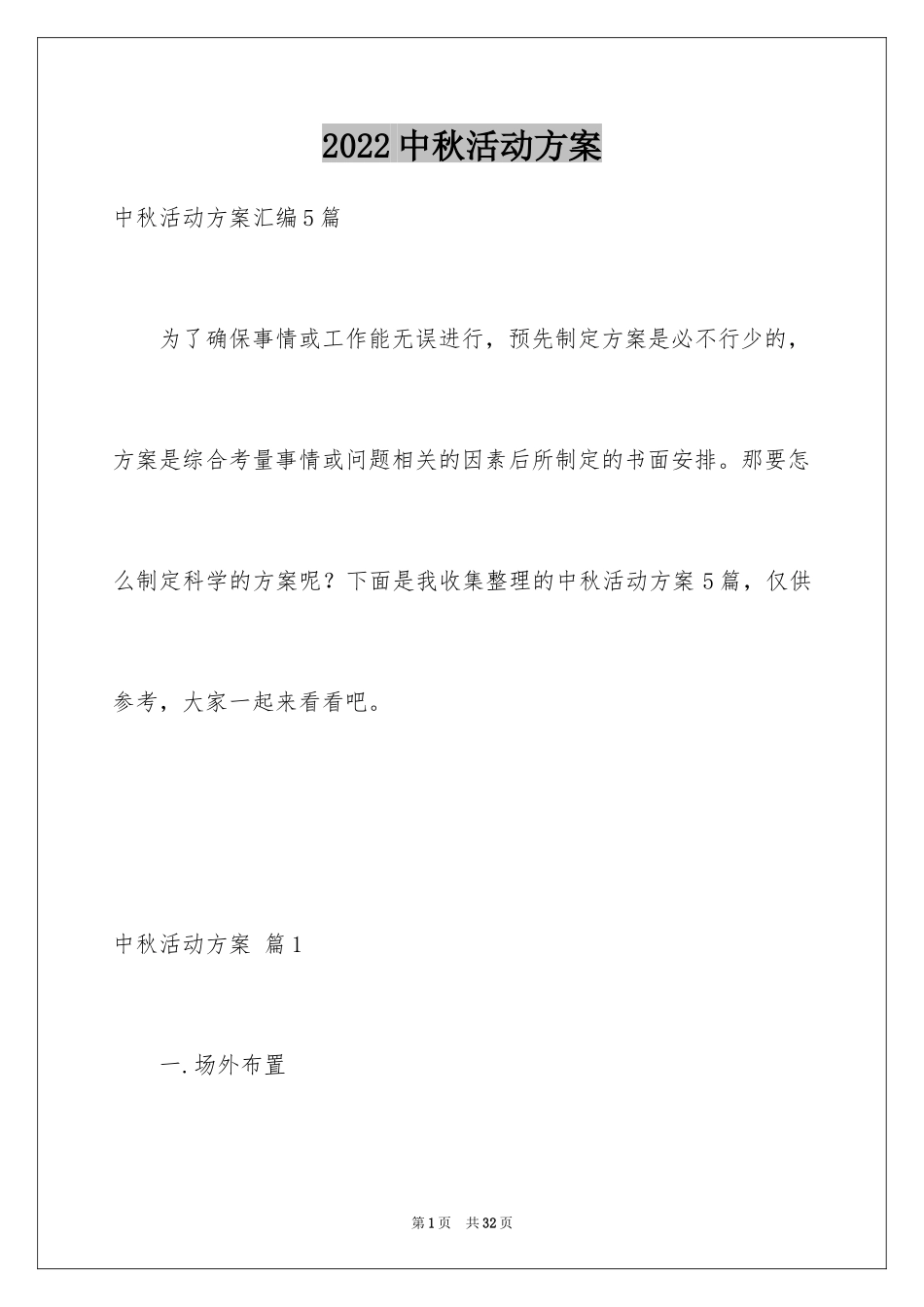 2022中秋活动方案

中秋活动方案汇编5篇

为了确保事情或工作能无误进行，预先制定方案是必不行少的，方案是综合考量事情或问题相关的因素后所制定的书面安排。那要怎么制定科学的方案呢？下面是我收集整理的中秋活动方案5篇，仅供参考，大家一起来看看吧。

中秋活动方案 篇1

一.场外布置

第1页 共32页